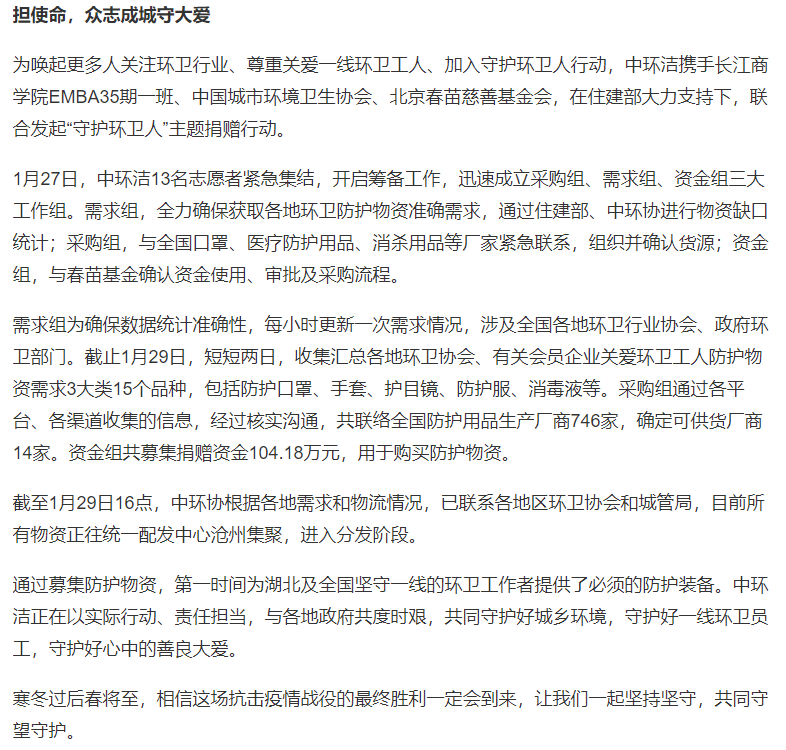 担使命，众志成城守大爱

为唤起更多人关注环卫行业、尊重关爱一线环卫工人、加入守护环卫人行动，中环洁携手长江商学院EMBA35期一班、中国城市环境卫生协会、北京春苗慈善基金会，在住建部大力支持下，联合发起“守护环卫人”主题捐赠行动。

1月27日，中环洁13名志愿者紧急集结，开启筹备工作，迅速成立采购组、需求组、资金组三大工作组。需求组，全力确保获取各地环卫防护物资准确需求，通过住建部、中环协进行物资缺口统计；采购组，与全国口罩、医疗防护用品、消杀用品等厂家紧急联系，组织并确认货源；资金组，与春苗基金确认资金使用、审批及采购流程。

需求组为确保数据统计准确性，每小时更新一次需求情况，涉及全国各地环卫行业协会、政府环卫部门。截止1月29日，短短两日，收集汇总各地环卫协会、有关会员企业关爱环卫工人防护物资需求3大类15个品种，包括防护口罩、手套、护目镜、防护服、消毒液等。采购组通过各平台、各渠道收集的信息，经过核实沟通，共联络全国防护用品生产厂商746家，确定可供货厂商14家。资金组共募集捐赠资金104.18万元，用于购买防护物资。

截至1月29日16点，中环协根据各地需求和物流情况，已联系各地区环卫协会和城管局，目前所有物资正往统一配发中心沧州集聚，进入分发阶段。

通过募集防护物资，第一时间为湖北及全国坚守一线的环卫工作者提供了必须的防护装备。中环洁正在以实际行动、责任担当，与各地政府共度时艰，共同守护好城乡环境，守护好一线环卫员工，守护好心中的善良大爱。

寒冬过后春将至，相信这场抗击疫情战役的最终胜利一定会到来，让我们一起坚持坚守，共同守望守护。